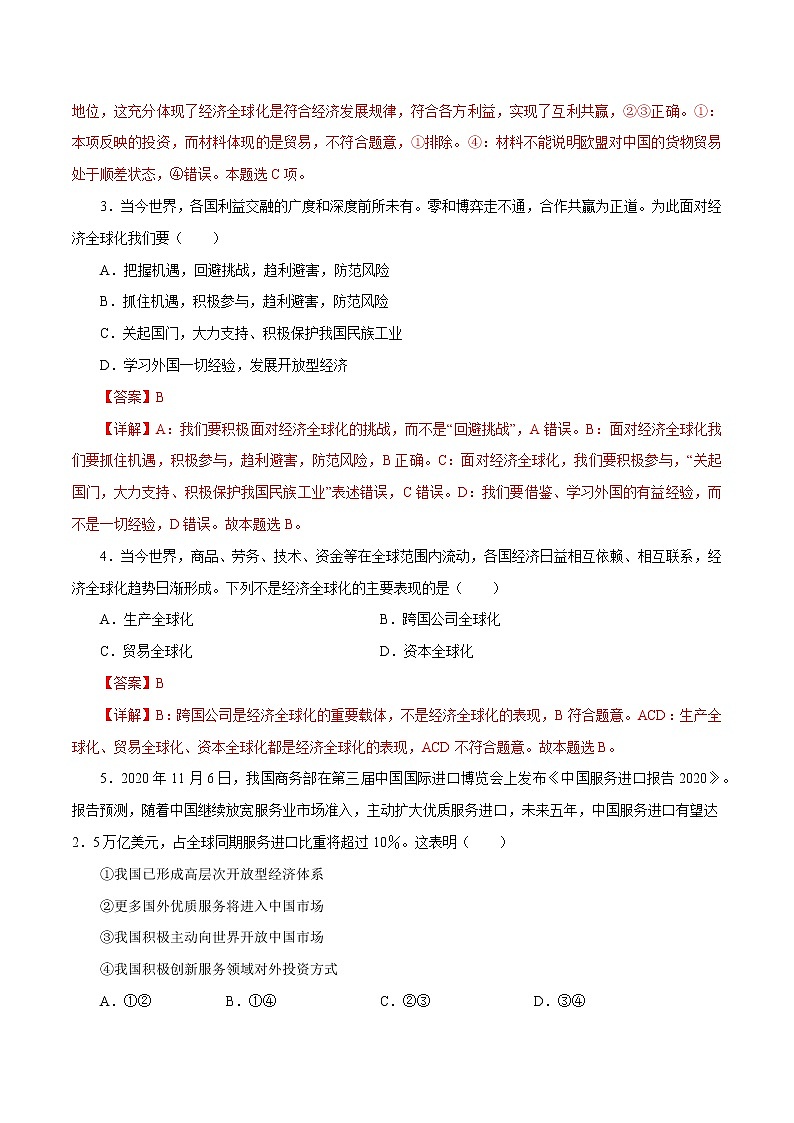 地位，这充分体现了经济全球化是符合经济发展规律，符合各方利益，实现了互利共赢，②③正确。①：本项反映的投资，而材料体现的是贸易，不符合题意，①排除。④：材料不能说明欧盟对中国的货物贸易处于顺差状态，④错误。本题选C项。

3．当今世界，各国利益交融的广度和深度前所未有。零和博弈走不通，合作共赢为正道。为此面对经济全球化我们要（　　）

A．把握机遇，回避挑战，趋利避害，防范风险

B．抓住机遇，积极参与，趋利避害，防范风险

C．关起国门，大力支持、积极保护我国民族工业

D．学习外国一切经验，发展开放型经济

【答案】B

【详解】A：我们要积极面对经济全球化的挑战，而不是“回避挑战”，A错误。B：面对经济全球化我们要抓住机遇，积极参与，趋利避害，防范风险，B正确。C：面对经济全球化，我们要积极参与，“关起国门，大力支持、积极保护我国民族工业”表述错误，C错误。D：我们要借鉴、学习外国的有益经验，而不是一切经验，D错误。故本题选B。

4．当今世界，商品、劳务、技术、资金等在全球范围内流动，各国经济日益相互依赖、相互联系，经济全球化趋势日渐形成。下列不是经济全球化的主要表现的是（　　）

A．生产全球化　　B．跨国公司全球化

C．贸易全球化　　D．资本全球化

【答案】B

【详解】B：跨国公司是经济全球化的重要载体，不是经济全球化的表现，B符合题意。ACD：生产全球化、贸易全球化、资本全球化都是经济全球化的表现，ACD不符合题意。故本题选B。

5．2020年11月6日，我国商务部在第三届中国国际进口博览会上发布《中国服务进口报告2020》。报告预测，随着中国继续放宽服务业市场准入，主动扩大优质服务进口，未来五年，中国服务进口有望达2．5万亿美元，占全球同期服务进口比重将超过10%。这表明（　　）

①我国已形成高层次开放型经济体系

②更多国外优质服务将进入中国市场

③我国积极主动向世界开放中国市场

④我国积极创新服务领域对外投资方式

A．①②　　B．①④　　C．②③　　D．③④